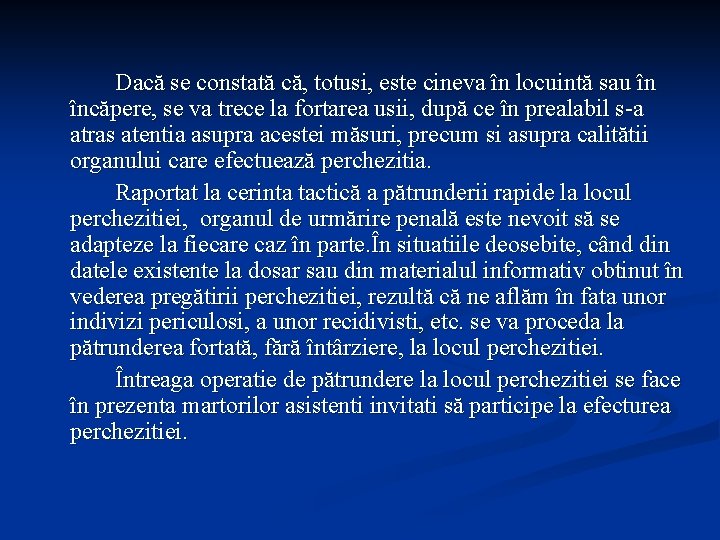 Dacă se constată că, totusi, este cineva în locuintă sau în încăpere, se va trece la fortarea usii, după ce în prealabil s-a atras atentia asupra acestei măsuri, precum si asupra calitătii organului care efectuează perchezitia.

Raportat la cerinta tactică a pătrunderii rapide la locul perchezitiei, organul de urmărire penală este nevoit să se adapteze la fiecare caz în parte.În situatiile deosebite, când din datele existente la dosar sau din materialul informativ obtinut în vederea pregătirii perchezitiei, rezultă că ne aflăm în fata unor indivizi periculosi, a unor recidivisti, etc. se va proceda la pătrunderea fortată, fără întârziere, la locul perchezitiei.

Întreaga operatie de pătrundere la locul perchezitiei se face în prezenta martorilor asistenti invitati să participe la efecturea perchezitiei.